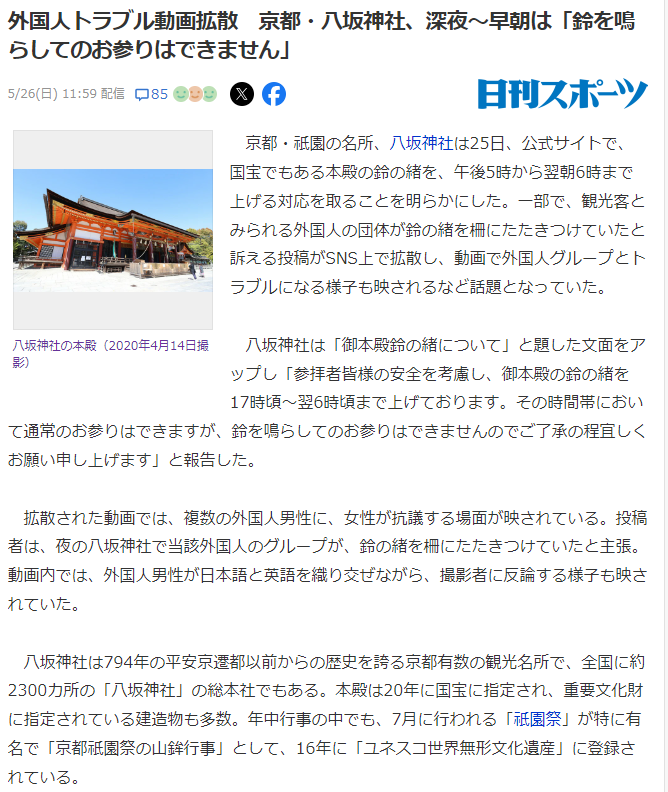 外国人トラブル動画拡散　京都・八坂神社、深夜～早朝は「鈴を鳴らしてのお参りはできません」

5/26(日) 11:59 配信　85

日刊スポーツ

八坂神社の本殿（2020年4月14日撮影）

京都・祇園の名所、八坂神社は25日、公式サイトで、国宝でもある本殿の鈴の緒を、午後5時から翌朝6時まで上げる対応を取ることを明らかにした。一部で、観光客とみられる外国人の団体が鈴の緒を柵にたたきつけていたと訴える投稿がSNS上で拡散し、動画で外国人グループとトラブルになる様子も映されるなど話題となっていた。

八坂神社は「御本殿鈴の緒について」と題した文面をアップし「参拝者皆様の安全を考慮し、御本殿の鈴の緒を17時頃～翌6時頃まで上げております。その時間帯において通常のお参りはできますが、鈴を鳴らしてのお参りはできませんのでご了承の程宜しくお願い申し上げます」と報告した。

拡散された動画では、複数の外国人男性に、女性が抗議する場面が映されている。投稿者は、夜の八坂神社で当該外国人のグループが、鈴の緒を柵にたたきつけていたと主張。動画内では、外国人男性が日本語と英語を織り交ぜながら、撮影者に反論する様子も映されていた。

八坂神社は794年の平安京遷都以前からの歴史を誇る京都有数の観光名所で、全国に約2300カ所の「八坂神社」の総本社でもある。本殿は20年に国宝に指定され、重要文化財に指定されている建造物も多数。年中行事の中でも、7月に行われる「祇園祭」が特に有名で「京都祇園祭の山鉾行事」として、16年に「ユネスコ世界無形文化遺産」に登録されている。